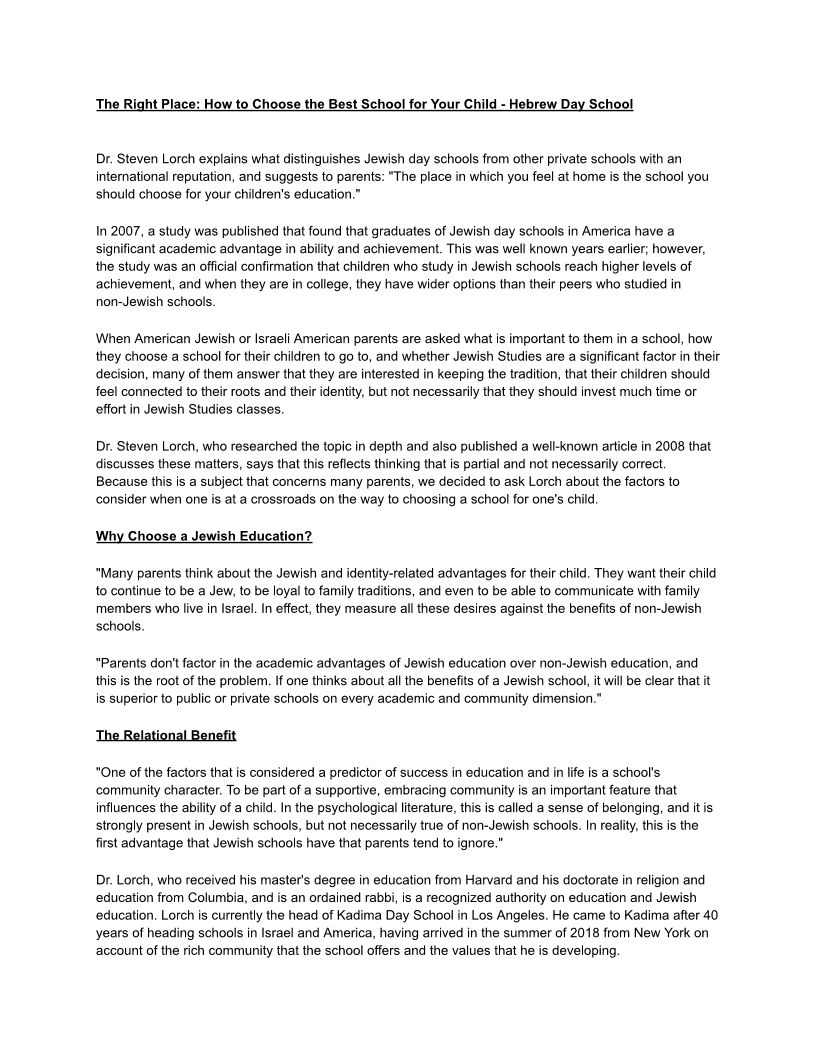 The Right Place: How to Choose the Best School for Your Child - Hebrew Day School

Dr. Steven Lorch explains what distinguishes Jewish day schools from other private schools with an international reputation, and suggests to parents: "The place in which you feel at home is the school you should choose for your children's education."

In 2007, a study was published that found that graduates of Jewish day schools in America have a significant academic advantage in ability and achievement. This was well known years earlier; however, the study was an official confirmation that children who study in Jewish schools reach higher levels of achievement, and when they are in college, they have wider options than their peers who studied in non-Jewish schools.

When American Jewish or Israeli American parents are asked what is important to them in a school, how they choose a school for their children to go to, and whether Jewish Studies are a significant factor in their decision, many of them answer that they are interested in keeping the tradition, that their children should feel connected to their roots and their identity, but not necessarily that they should invest much time or effort in Jewish Studies classes.

Dr. Steven Lorch, who researched the topic in depth and also published a well-known article in 2008 that discusses these matters, says that this reflects thinking that is partial and not necessarily correct. Because this is a subject that concerns many parents, we decided to ask Lorch about the factors to consider when one is at a crossroads on the way to choosing a school for one's child.

Why Choose a Jewish Education?

"Many parents think about the Jewish and identity-related advantages for their child. They want their child to continue to be a Jew, to be loyal to family traditions, and even to be able to communicate with family members who live in Israel. In effect, they measure all these desires against the benefits of non-Jewish schools.

"Parents don't factor in the academic advantages of Jewish education over non-Jewish education, and this is the root of the problem. If one thinks about all the benefits of a Jewish school, it will be clear that it is superior to public or private schools on every academic and community dimension."

The Relational Benefit

"One of the factors that is considered a predictor of success in education and in life is a school's community character. To be part of a supportive, embracing community is an important feature that influences the ability of a child. In the psychological literature, this is called a sense of belonging, and it is strongly present in Jewish schools, but not necessarily true of non-Jewish schools. In reality, this is the first advantage that Jewish schools have that parents tend to ignore."

Dr. Lorch, who received his master's degree in education from Harvard and his doctorate in religion and education from Columbia, and is an ordained rabbi, is a recognized authority on education and Jewish education. Lorch is currently the head of Kadima Day School in Los Angeles. He came to Kadima after 40 years of heading schools in Israel and America, having arrived in the summer of 2018 from New York on account of the rich community that the school offers and the values that he is developing.